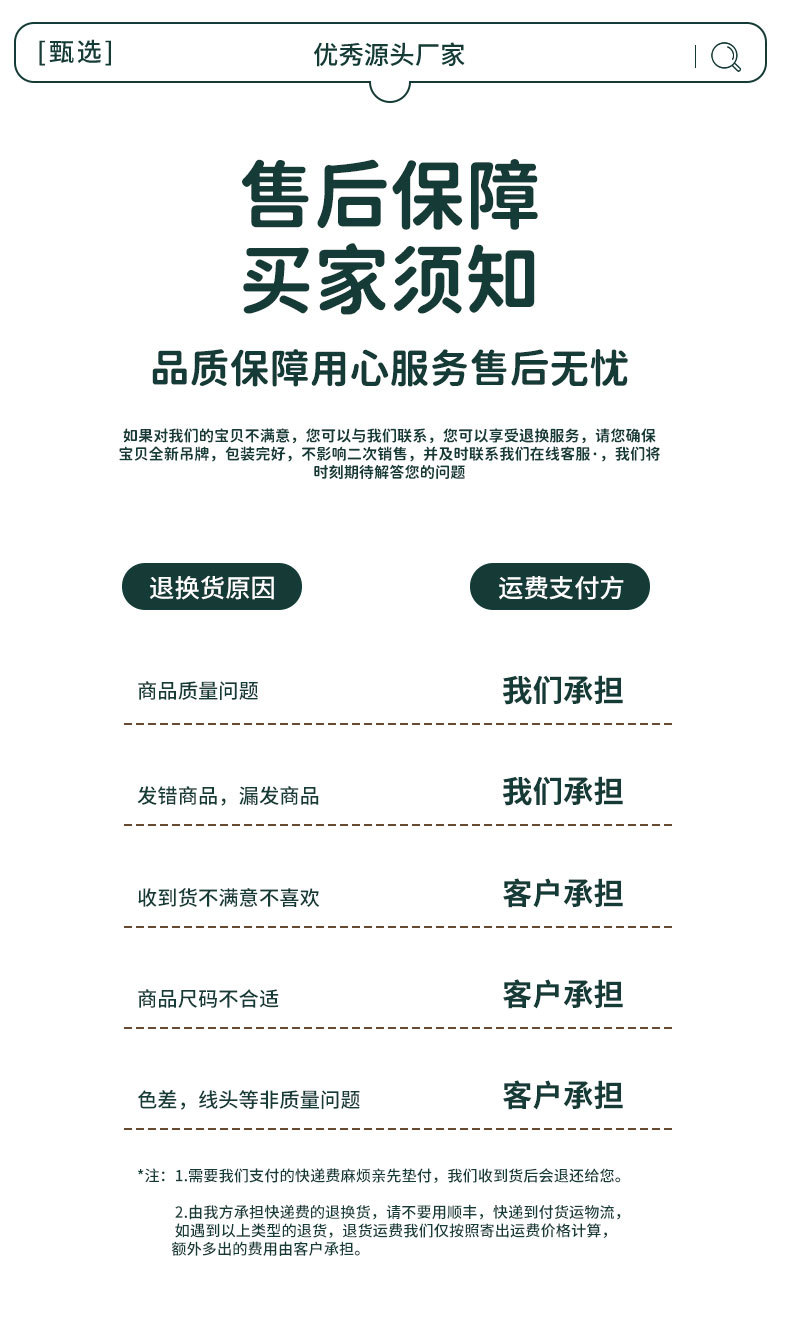 [甄选] 优秀源头厂家

售后保障
买家须知

品质保障用心服务售后无忧

如果对我们的宝贝不满意，您可以与我们联系，您可以享受退换服务，请您确保宝贝全新吊牌，包装完好，不影响二次销售，并及时联系我们在线客服·，我们将时刻期待解答您的问题

| 退换货原因 | 运费支付方 |
|---|---|
| 商品质量问题 | 我们承担 |
| 发错商品，漏发商品 | 我们承担 |
| 收到货不满意不喜欢 | 客户承担 |
| 商品尺码不合适 | 客户承担 |
| 色差，线头等非质量问题 | 客户承担 |

*注：1.需要我们支付的快递费麻烦亲先垫付，我们收到货后会退还给您。

2.由我方承担快递费的退换货，请不要用顺丰，快递到付货运物流，如遇到以上类型的退货，退货运费我们仅按照寄出运费价格计算，额外多出的费用由客户承担。